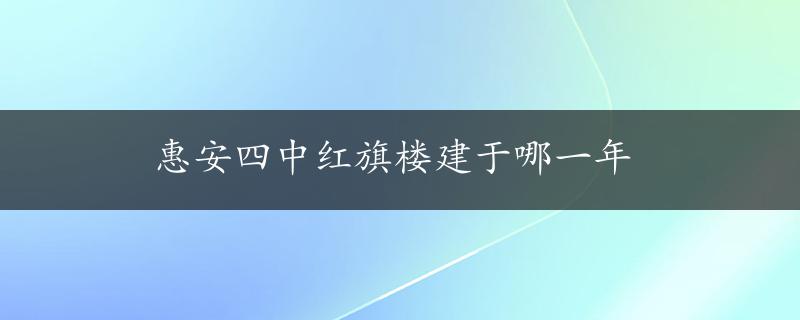 惠安四中红旗楼建于哪一年